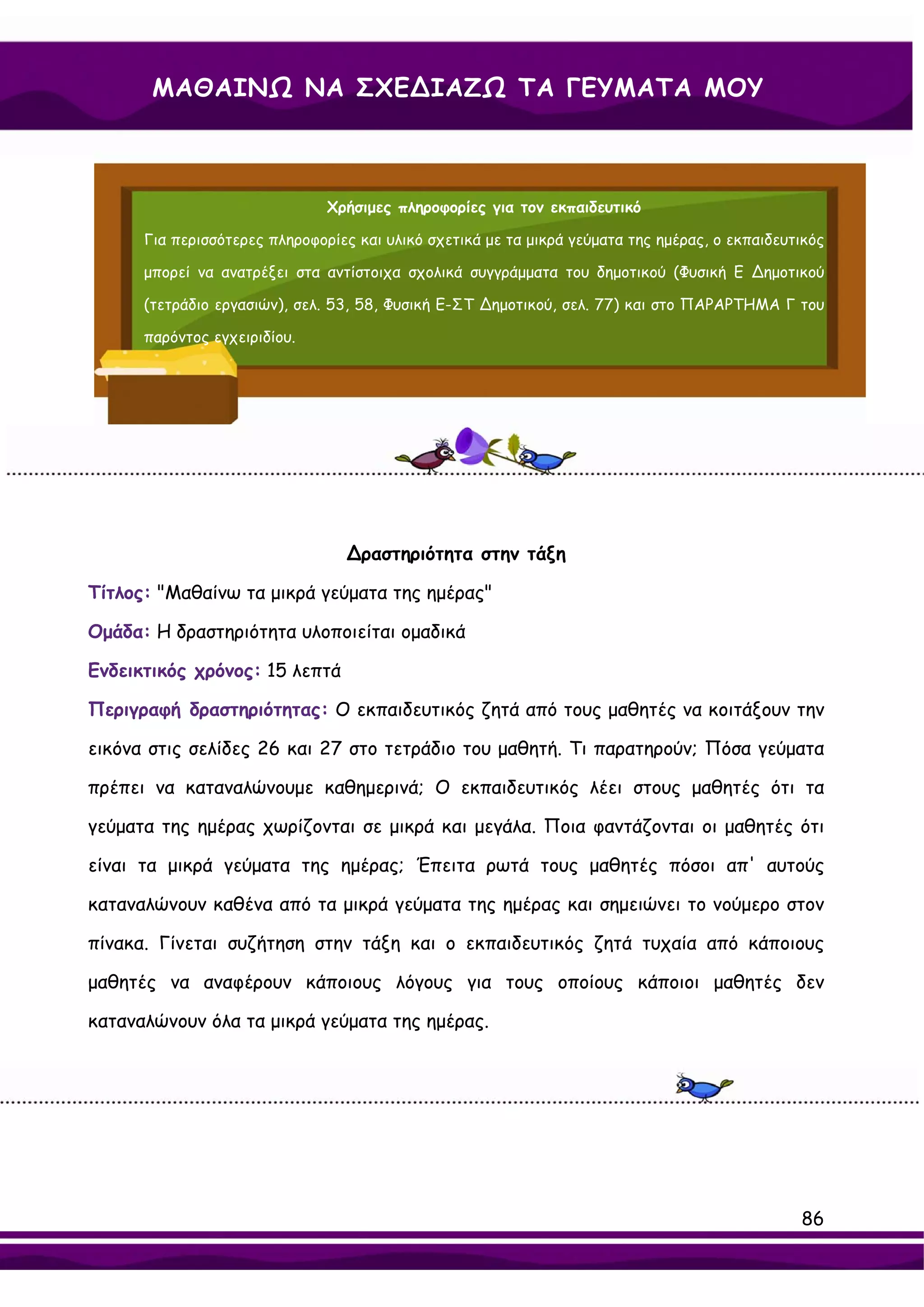 ΜΑΘΑΙΝΩ ΝΑ ΣΧΕΔΙΑΖΩ ΤΑ ΓΕΥΜΑΤΑ ΜΟΥ

Χρήσιμες πληροφορίες για τον εκπαιδευτικό

Για περισσότερες πληροφορίες και υλικό σχετικά με τα μικρά γεύματα της ημέρας, ο εκπαιδευτικός μπορεί να ανατρέξει στα αντίστοιχα σχολικά συγγράμματα του δημοτικού (Φυσική Ε Δημοτικού (τετράδιο εργασιών), σελ. 53, 58, Φυσική Ε-ΣΤ Δημοτικού, σελ. 77) και στο ΠΑΡΑΡΤΗΜΑ Γ του παρόντος εγχειριδίου.

Δραστηριότητα στην τάξη

Τίτλος: "Μαθαίνω τα μικρά γεύματα της ημέρας"

Ομάδα: Η δραστηριότητα υλοποιείται ομαδικά

Ενδεικτικός χρόνος: 15 λεπτά

Περιγραφή δραστηριότητας: Ο εκπαιδευτικός ζητά από τους μαθητές να κοιτάξουν την εικόνα στις σελίδες 26 και 27 στο τετράδιο του μαθητή. Τι παρατηρούν; Πόσα γεύματα πρέπει να καταναλώνουμε καθημερινά; Ο εκπαιδευτικός λέει στους μαθητές ότι τα γεύματα της ημέρας χωρίζονται σε μικρά και μεγάλα. Ποια φαντάζονται οι μαθητές ότι είναι τα μικρά γεύματα της ημέρας; Έπειτα ρωτά τους μαθητές πόσοι απ' αυτούς καταναλώνουν καθένα από τα μικρά γεύματα της ημέρας και σημειώνει το νούμερο στον πίνακα. Γίνεται συζήτηση στην τάξη και ο εκπαιδευτικός ζητά τυχαία από κάποιους μαθητές να αναφέρουν κάποιους λόγους για τους οποίους κάποιοι μαθητές δεν καταναλώνουν όλα τα μικρά γεύματα της ημέρας.

86